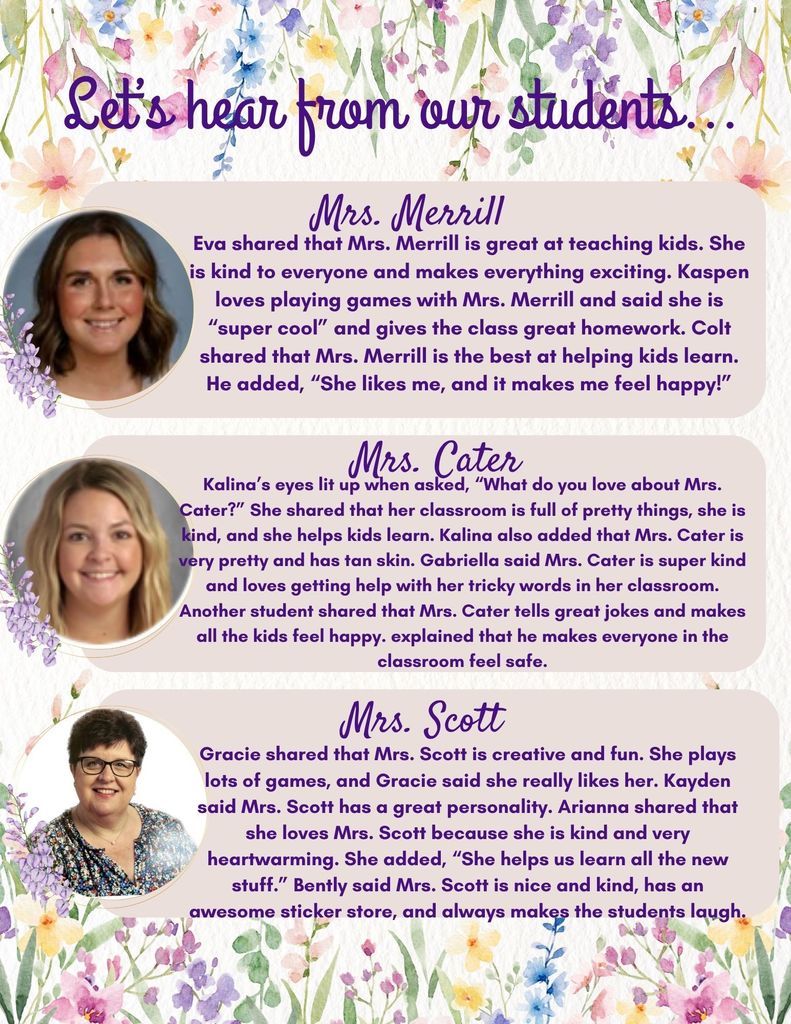 Let's hear from our students...

Mrs. Merrill

Eva shared that Mrs. Merrill is great at teaching kids. She is kind to everyone and makes everything exciting. Kaspen loves playing games with Mrs. Merrill and said she is "super cool" and gives the class great homework. Colt shared that Mrs. Merrill is the best at helping kids learn. He added, "She likes me, and it makes me feel happy!"

Mrs. Cater

Kalina's eyes lit up when asked, "What do you love about Mrs. Cater?" She shared that her classroom is full of pretty things, she is kind, and she helps kids learn. Kalina also added that Mrs. Cater is very pretty and has tan skin. Gabriella said Mrs. Cater is super kind and loves getting help with her tricky words in her classroom. Another student shared that Mrs. Cater tells great jokes and makes all the kids feel happy. explained that he makes everyone in the classroom feel safe.

Mrs. Scott

Gracie shared that Mrs. Scott is creative and fun. She plays lots of games, and Gracie said she really likes her. Kayden said Mrs. Scott has a great personality. Arianna shared that she loves Mrs. Scott because she is kind and very heartwarming. She added, "She helps us learn all the new stuff." Bently said Mrs. Scott is nice and kind, has an awesome sticker store, and always makes the students laugh.